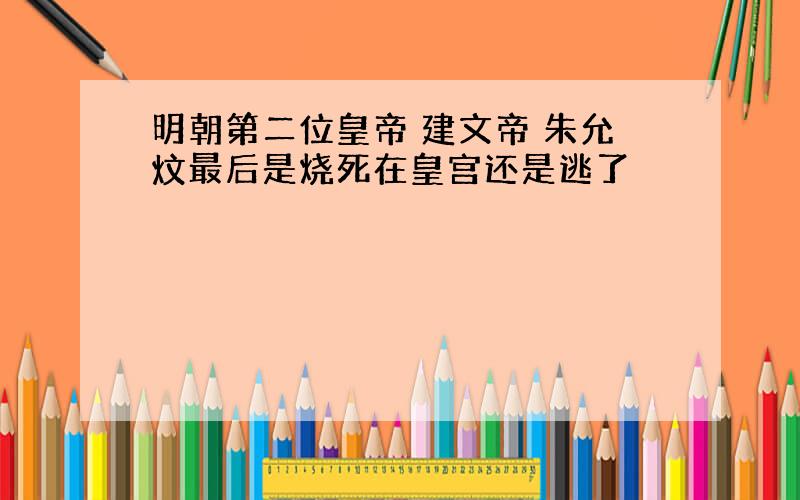 明朝第二位皇帝 建文帝 朱允炆最后是烧死在皇宫还是逃了

0 1 2 3 4 5 6 7 8 9 10 11 12 13 14 15 16 17 18 19 20 21 22 23 24 25 26 27 28 29 30